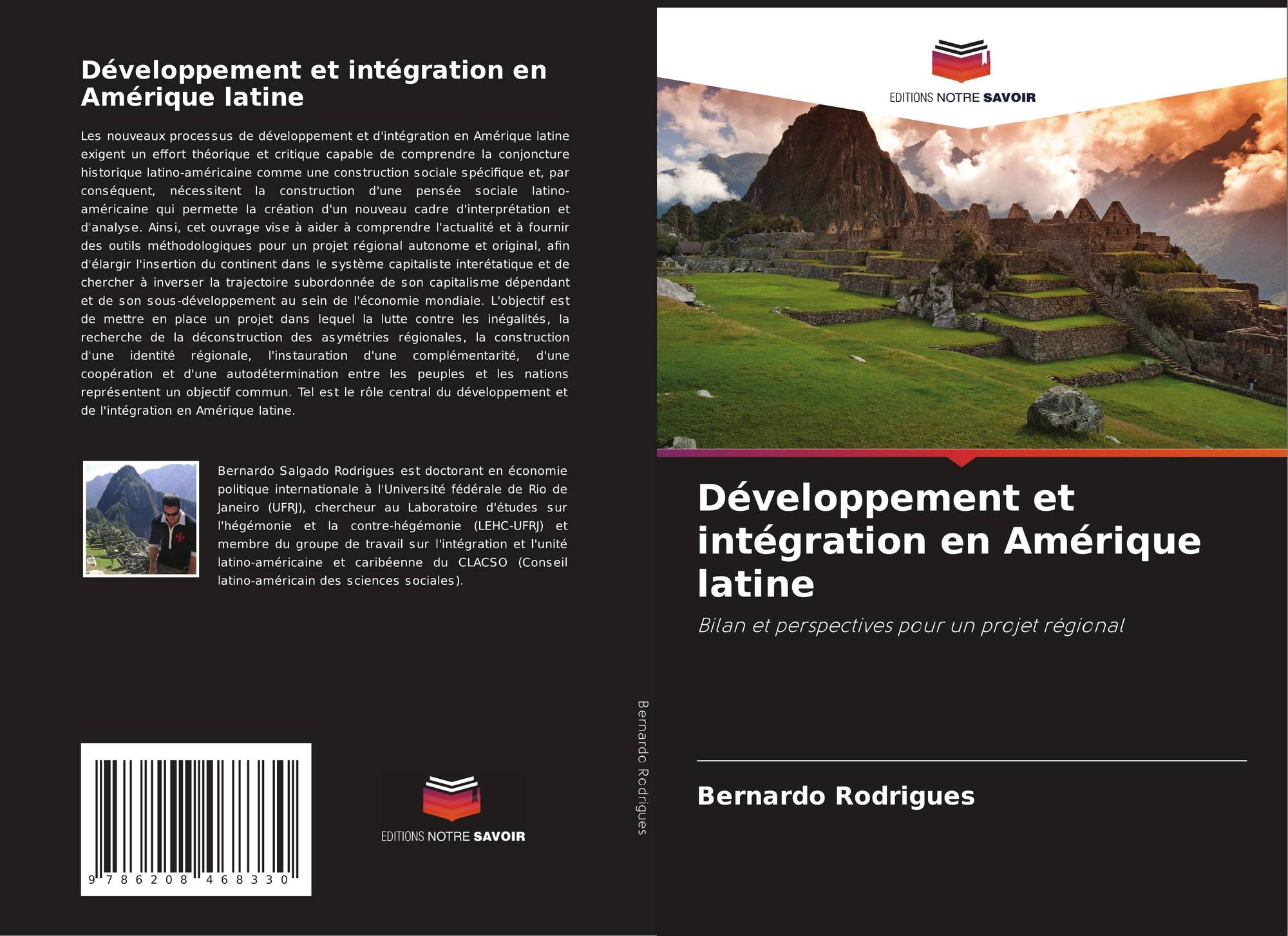 Développement et intégration en Amérique latine

Les nouveaux processus de développement et d'intégration en Amérique latine exigent un effort théorique et critique capable de comprendre la conjoncture historique latino-américaine comme une construction sociale spécifique et, par conséquent, nécessitent la construction d'une pensée sociale latino-américaine qui permette la création d'un nouveau cadre d'interprétation et d'analyse. Ainsi, cet ouvrage vise à aider à comprendre l'actualité et à fournir des outils méthodologiques pour un projet régional autonome et original, afin d'élargir l'insertion du continent dans le système capitaliste interétatique et de chercher à inverser la trajectoire subordonnée de son capitalisme dépendant et de son sous-développement au sein de l'économie mondiale. L'objectif est de mettre en place un projet dans lequel la lutte contre les inégalités, la recherche de la déconstruction des asymétries régionales, la construction d'une identité régionale, l'instauration d'une complémentarité, d'une coopération et d'une autodétermination entre les peuples et les nations représentent un objectif commun. Tel est le rôle central du développement et de l'intégration en Amérique latine.

Bernardo Salgado Rodrigues est doctorant en économie politique internationale à l'Université fédérale de Rio de Janeiro (UFRJ), chercheur au Laboratoire d'études sur l'hégémonie et la contre-hégémonie (LEHC-UFRJ) et membre du groupe de travail sur l'intégration et l'unité latino-américaine et caribéenne du CLACSO (Conseil latino-américain des sciences sociales).

9 786208 468330

EDITIONS NOTRE SAVOIR

Bernardo Rodrigues

EDITIONS NOTRE SAVOIR

Développement et intégration en Amérique latine

Bilan et perspectives pour un projet régional

Bernardo Rodrigues